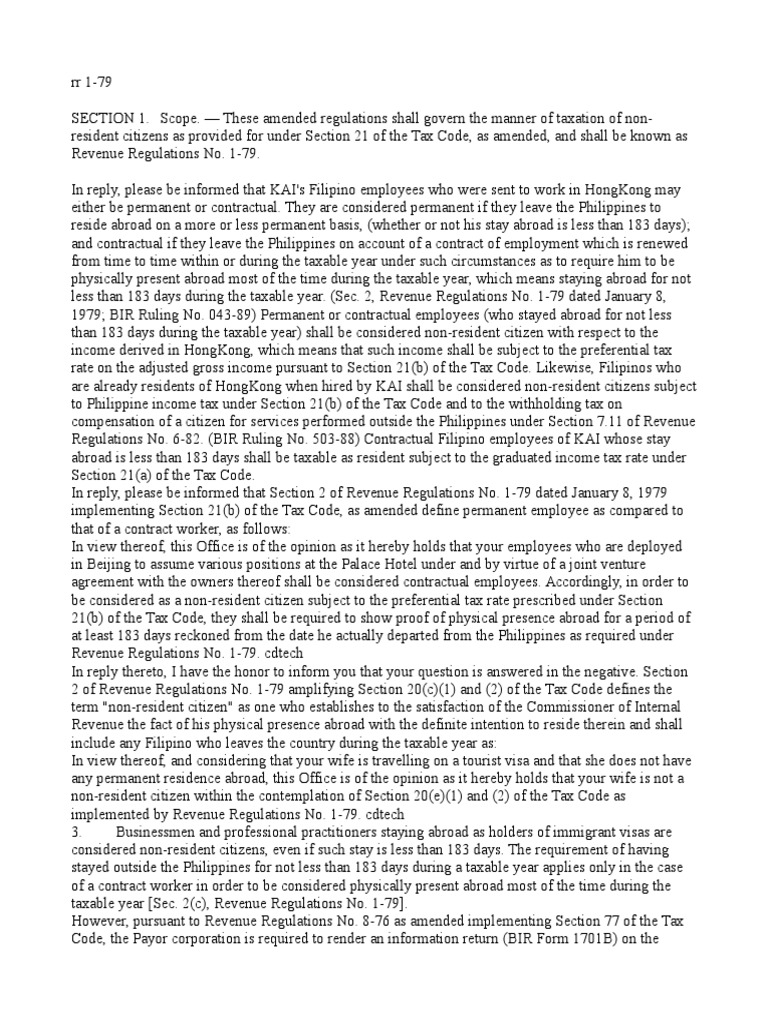 rr 1-79

SECTION 1. Scope. — These amended regulations shall govern the manner of taxation of non-resident citizens as provided for under Section 21 of the Tax Code, as amended, and shall be known as Revenue Regulations No. 1-79.

In reply, please be informed that KAI's Filipino employees who were sent to work in HongKong may either be permanent or contractual. They are considered permanent if they leave the Philippines to reside abroad on a more or less permanent basis, (whether or not his stay abroad is less than 183 days); and contractual if they leave the Philippines on account of a contract of employment which is renewed from time to time within or during the taxable year under such circumstances as to require him to be physically present abroad most of the time during the taxable year, which means staying abroad for not less than 183 days during the taxable year. (Sec. 2, Revenue Regulations No. 1-79 dated January 8, 1979; BIR Ruling No. 043-89) Permanent or contractual employees (who stayed abroad for not less than 183 days during the taxable year) shall be considered non-resident citizen with respect to the income derived in HongKong, which means that such income shall be subject to the preferential tax rate on the adjusted gross income pursuant to Section 21(b) of the Tax Code. Likewise, Filipinos who are already residents of HongKong when hired by KAI shall be considered non-resident citizens subject to Philippine income tax under Section 21(b) of the Tax Code and to the withholding tax on compensation of a citizen for services performed outside the Philippines under Section 7.11 of Revenue Regulations No. 6-82. (BIR Ruling No. 503-88) Contractual Filipino employees of KAI whose stay abroad is less than 183 days shall be taxable as resident subject to the graduated income tax rate under Section 21(a) of the Tax Code.
In reply, please be informed that Section 2 of Revenue Regulations No. 1-79 dated January 8, 1979 implementing Section 21(b) of the Tax Code, as amended define permanent employee as compared to that of a contract worker, as follows:
In view thereof, this Office is of the opinion as it hereby holds that your employees who are deployed in Beijing to assume various positions at the Palace Hotel under and by virtue of a joint venture agreement with the owners thereof shall be considered contractual employees. Accordingly, in order to be considered as a non-resident citizen subject to the preferential tax rate prescribed under Section 21(b) of the Tax Code, they shall be required to show proof of physical presence abroad for a period of at least 183 days reckoned from the date he actually departed from the Philippines as required under Revenue Regulations No. 1-79. cdtech
In reply thereto, I have the honor to inform you that your question is answered in the negative. Section 2 of Revenue Regulations No. 1-79 amplifying Section 20(c)(1) and (2) of the Tax Code defines the term "non-resident citizen" as one who establishes to the satisfaction of the Commissioner of Internal Revenue the fact of his physical presence abroad with the definite intention to reside therein and shall include any Filipino who leaves the country during the taxable year as:
In view thereof, and considering that your wife is travelling on a tourist visa and that she does not have any permanent residence abroad, this Office is of the opinion as it hereby holds that your wife is not a non-resident citizen within the contemplation of Section 20(e)(1) and (2) of the Tax Code as implemented by Revenue Regulations No. 1-79. cdtech
3. Businessmen and professional practitioners staying abroad as holders of immigrant visas are considered non-resident citizens, even if such stay is less than 183 days. The requirement of having stayed outside the Philippines for not less than 183 days during a taxable year applies only in the case of a contract worker in order to be considered physically present abroad most of the time during the taxable year [Sec. 2(c), Revenue Regulations No. 1-79].
However, pursuant to Revenue Regulations No. 8-76 as amended implementing Section 77 of the Tax Code, the Payor corporation is required to render an information return (BIR Form 1701B) on the